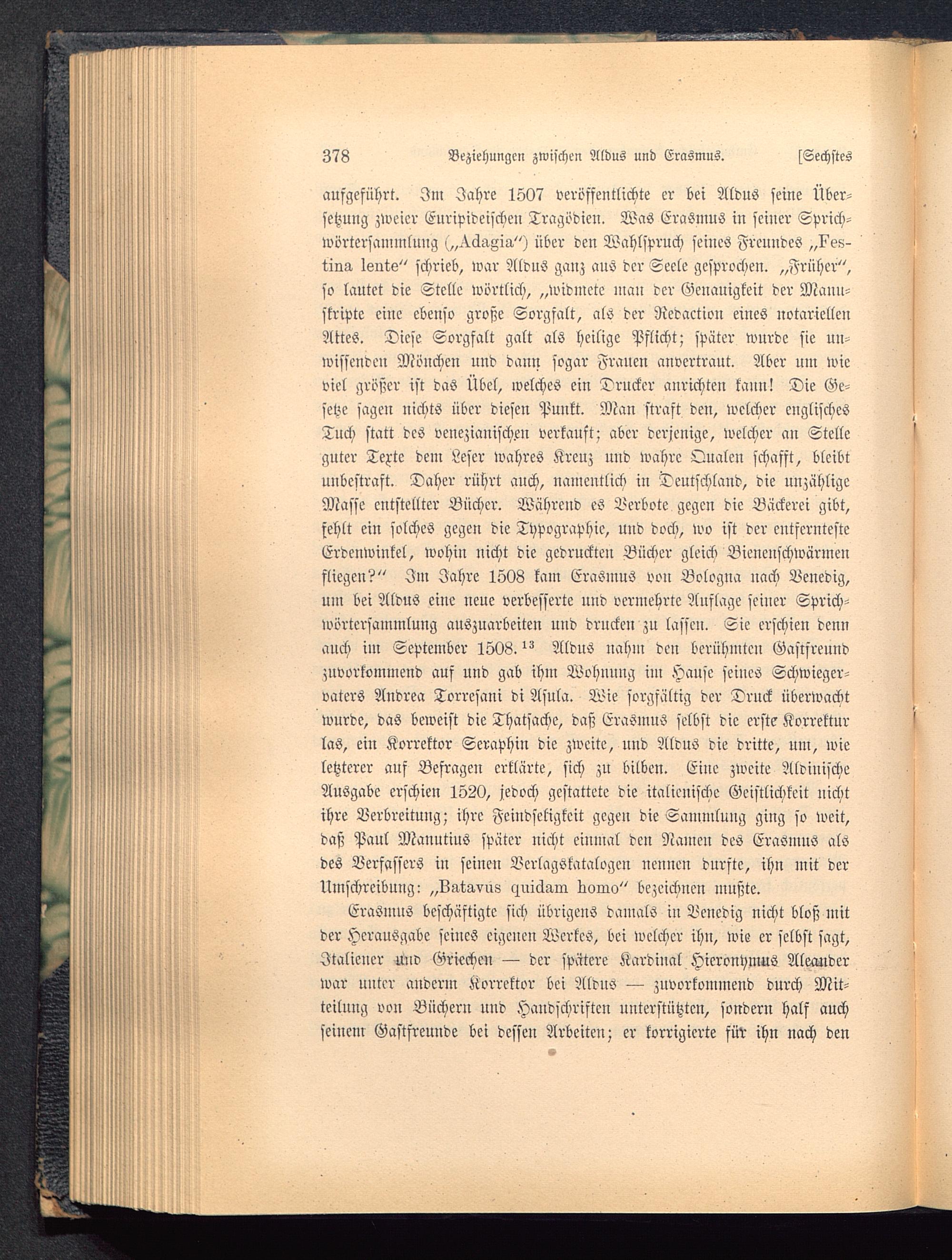 378 Beziehungen zwischen Aldus und Erasmus. [Sechstes

aufgeführt. Im Jahre 1507 veröffentlichte er bei Aldus seine Übersetzung zweier Euripideischen Tragödien. Was Erasmus in seiner Sprichwörtersammlung („Adagia“) über den Wahlspruch seines Freundes „Festina lente“ schrieb, war Aldus ganz aus der Seele gesprochen. „Früher“, so lautet die Stelle wörtlich, „widmete man der Genauigkeit der Manuskripte eine ebenso große Sorgfalt, als der Redaction eines notariellen Aktes. Diese Sorgfalt galt als heilige Pflicht; später wurde sie unwissenden Mönchen und dann sogar Frauen anvertraut. Aber um wie viel größer ist das Übel, welches ein Drucker anrichten kann! Die Gesetze sagen nichts über diesen Punkt. Man straft den, welcher englisches Tuch statt des venezianischen verkauft; aber derjenige, welcher an Stelle guter Texte dem Leser wahres Kreuz und wahre Qualen schafft, bleibt unbestraft. Daher rührt auch, namentlich in Deutschland, die unzählige Masse entstellter Bücher. Während es Verbote gegen die Bäckerei gibt, fehlt ein solches gegen die Typographie, und doch, wo ist der entfernteste Erdenwinkel, wohin nicht die gedruckten Bücher gleich Bienenschwärmen fliegen?“ Im Jahre 1508 kam Erasmus von Bologna nach Venedig, um bei Aldus eine neue verbesserte und vermehrte Auflage seiner Sprichwörtersammlung auszuarbeiten und drucken zu lassen. Sie erschien denn auch im September 1508.$^{13}$ Aldus nahm den berühmten Gastfreund zuvorkommend auf und gab ihm Wohnung im Hause seines Schwiegervaters Andrea Torresani di Asula. Wie sorgfältig der Druck überwacht wurde, das beweist die Thatsache, daß Erasmus selbst die erste Korrektur las, ein Korrektor Seraphin die zweite, und Aldus die dritte, um, wie letzterer auf Befragen erklärte, sich zu bilden. Eine zweite Aldinische Ausgabe erschien 1520, jedoch gestattete die italienische Geistlichkeit nicht ihre Verbreitung; ihre Feindseligkeit gegen die Sammlung ging so weit, daß Paul Manutius später nicht einmal den Namen des Erasmus als des Verfassers in seinen Verlagskatalogen nennen durfte, ihn mit der Umschreibung: „Batavus quidam homo“ bezeichnen mußte.

Erasmus beschäftigte sich übrigens damals in Venedig nicht bloß mit der Herausgabe seines eigenen Werkes, bei welcher ihn, wie er selbst sagt, Italiener und Griechen — der spätere Kardinal Hieronymus Aleander war unter anderm Korrektor bei Aldus — zuvorkommend durch Mitteilung von Büchern und Handschriften unterstützten, sondern half auch seinem Gastfreunde bei dessen Arbeiten; er korrigierte für ihn nach den